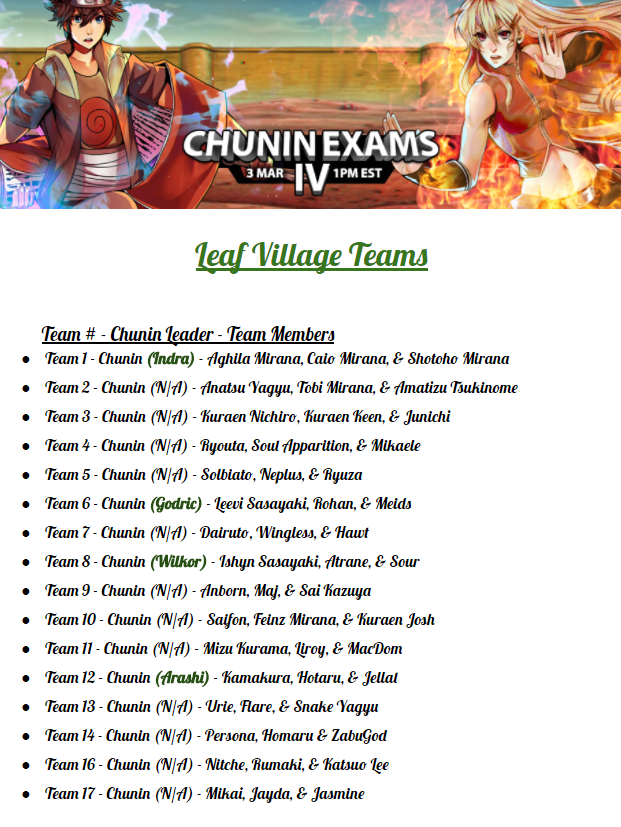 CHUNIN EXAMS
3 MAR IV 1PM EST

Leaf Village Teams

Team # - Chunin Leader - Team Members
- Team 1 - Chunin (Indra) - Aghila Mirana, Caio Mirana, & Shotoho Mirana
- Team 2 - Chunin (N/A) - Anatsu Yagyu, Tobi Mirana, & Amatizu Tsukinome
- Team 3 - Chunin (N/A) - Kuraen Nichiro, Kuraen Keen, & Junichi
- Team 4 - Chunin (N/A) - Ryouta, Soul Apparition, & Mikaele
- Team 5 - Chunin (N/A) - Solbiato, Neplus, & Ryuza
- Team 6 - Chunin (Godric) - Leevi Sasayaki, Rohan, & Meids
- Team 7 - Chunin (N/A) - Dairuto, Wingless, & Hawt
- Team 8 - Chunin (Wilkor) - Ishyn Sasayaki, Atrane, & Sour
- Team 9 - Chunin (N/A) - Anborn, Maj, & Sai Kazuya
- Team 10 - Chunin (N/A) - Saifon, Feinz Mirana, & Kuraen Josh
- Team 11 - Chunin (N/A) - Mizu Kurama, Liroy, & MacDom
- Team 12 - Chunin (Arashi) - Kamakura, Hotaru, & Jellal
- Team 13 - Chunin (N/A) - Urie, Flare, & Snake Yagyu
- Team 14 - Chunin (N/A) - Persona, Homaru & ZabuGod
- Team 16 - Chunin (N/A) - Nitche, Rumaki, & Katsuo Lee
- Team 17 - Chunin (N/A) - Mikai, Jayda, & Jasmine